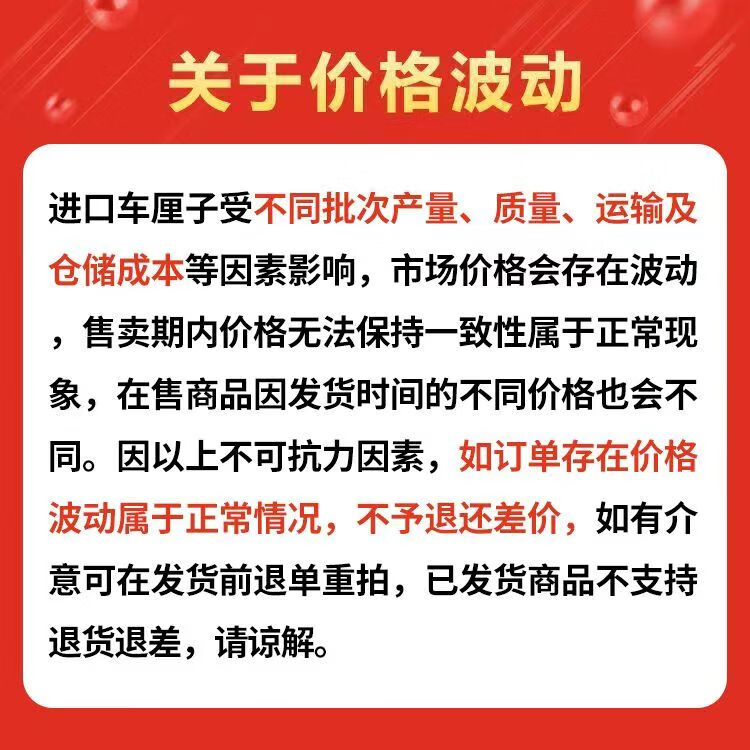 关于价格波动

进口车厘子受不同批次产量、质量、运输及仓储成本等因素影响，市场价格会存在波动，售卖期内价格无法保持一致性属于正常现象，在售商品因发货时间的不同价格也会不同。因以上不可抗力因素，如订单存在价格波动属于正常情况，不予退还差价，如有介意可在发货前退单重拍，已发货商品不支持退货退差，请谅解。